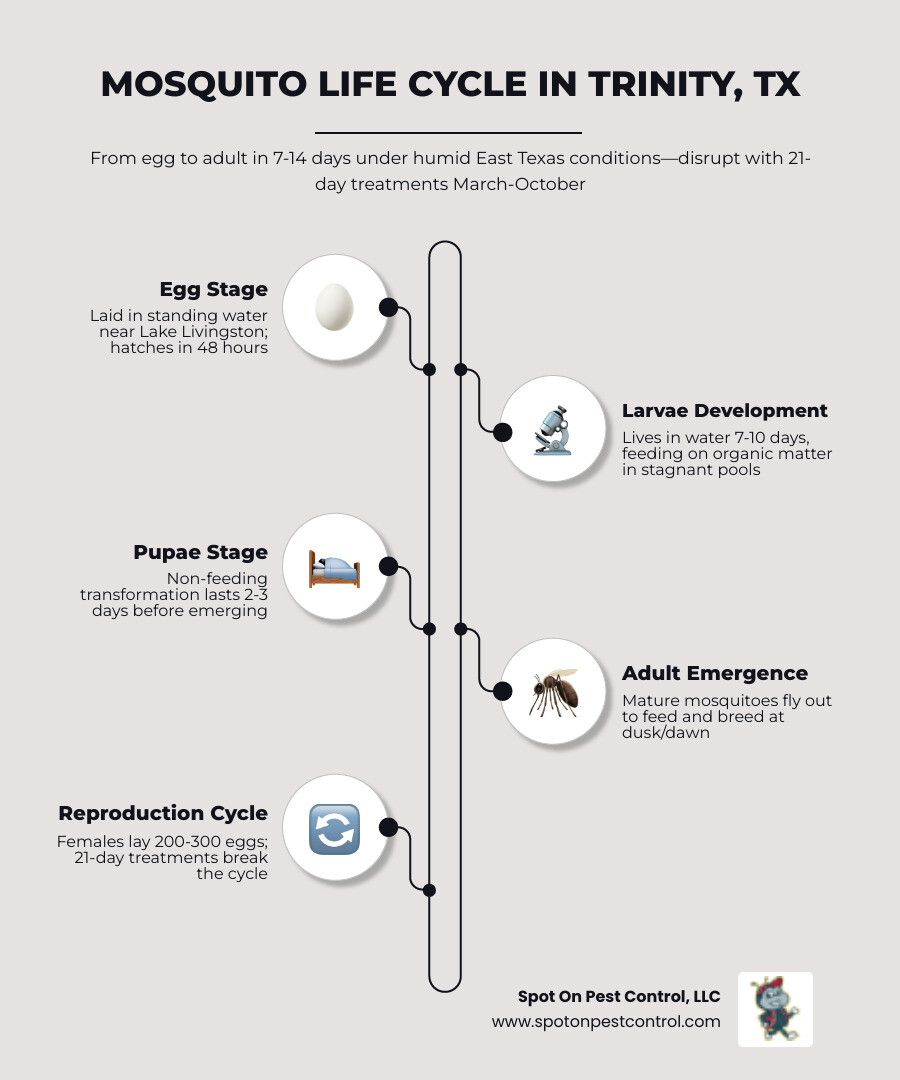 MOSQUITO LIFE CYCLE IN TRINITY, TX

From egg to adult in 7-14 days under humid East Texas conditions—disrupt with 21-day treatments March-October

Egg Stage
Laid in standing water near Lake Livingston; hatches in 48 hours

Larvae Development
Lives in water 7-10 days, feeding on organic matter in stagnant pools

Pupae Stage
Non-feeding transformation lasts 2-3 days before emerging

Adult Emergence
Mature mosquitoes fly out to feed and breed at dusk/dawn

Reproduction Cycle
Females lay 200-300 eggs; 21-day treatments break the cycle

Spot On Pest Control, LLC
www.spotonpestcontrol.com